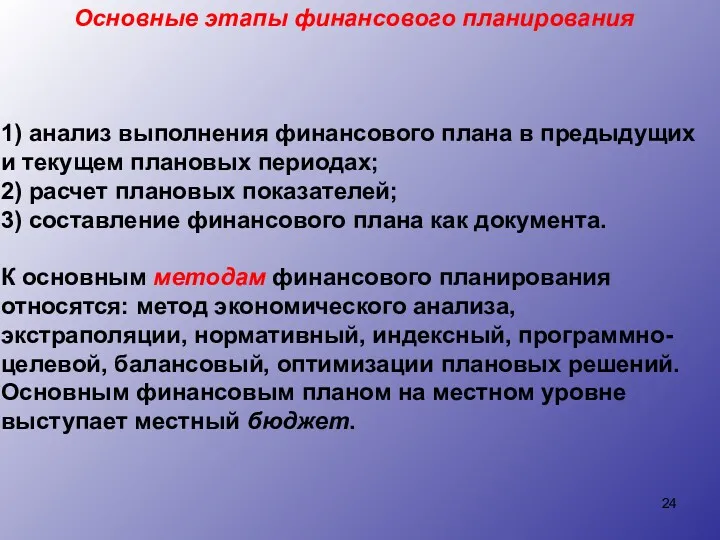 Основные этапы финансового планирования

1) анализ выполнения финансового плана в предыдущих и текущем плановых периодах;
2) расчет плановых показателей;
3) составление финансового плана как документа.

К основным методам финансового планирования относятся: метод экономического анализа, экстраполяции, нормативный, индексный, программно-целевой, балансовый, оптимизации плановых решений. Основным финансовым планом на местном уровне выступает местный бюджет.

24